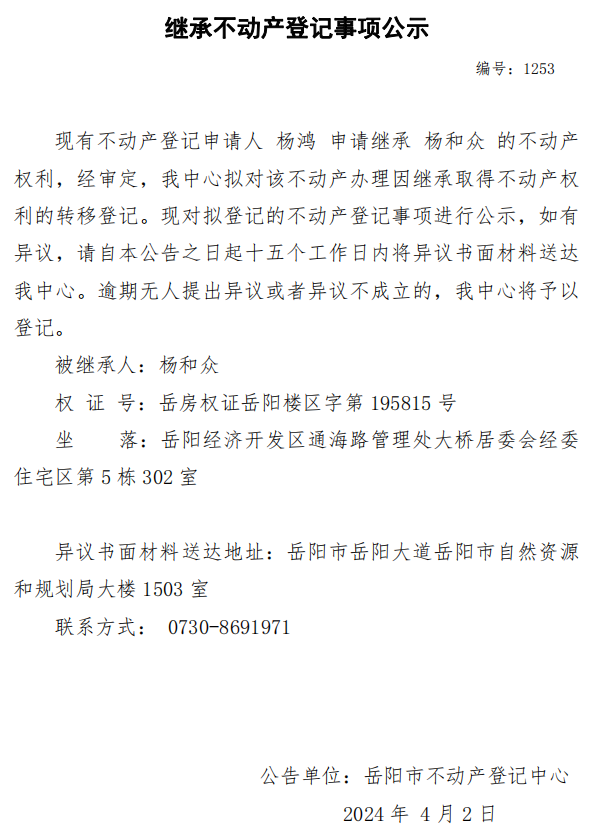 继承不动产登记事项公示

编号：1253

现有不动产登记申请人 杨鸿 申请继承 杨和众 的不动产权利，经审定，我中心拟对该不动产办理因继承取得不动产权利的转移登记。现对拟登记的不动产登记事项进行公示，如有异议，请自本公告之日起十五个工作日内将异议书面材料送达我中心。逾期无人提出异议或者异议不成立的，我中心将予以登记。

被继承人：杨和众

权 证 号：岳房权证岳阳楼区字第 195815 号

坐　　落：岳阳经济开发区通海路管理处大桥居委会经委住宅区第 5 栋 302 室

异议书面材料送达地址：岳阳市岳阳大道岳阳市自然资源和规划局大楼 1503 室

联系方式： 0730-8691971

公告单位：岳阳市不动产登记中心

2024 年 4 月 2 日